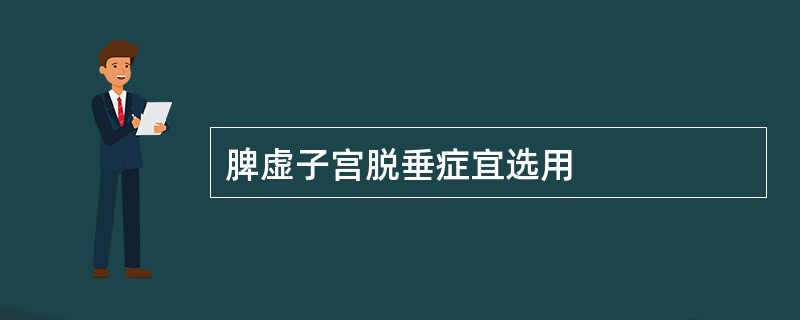 脾虚子宫脱垂症宜选用